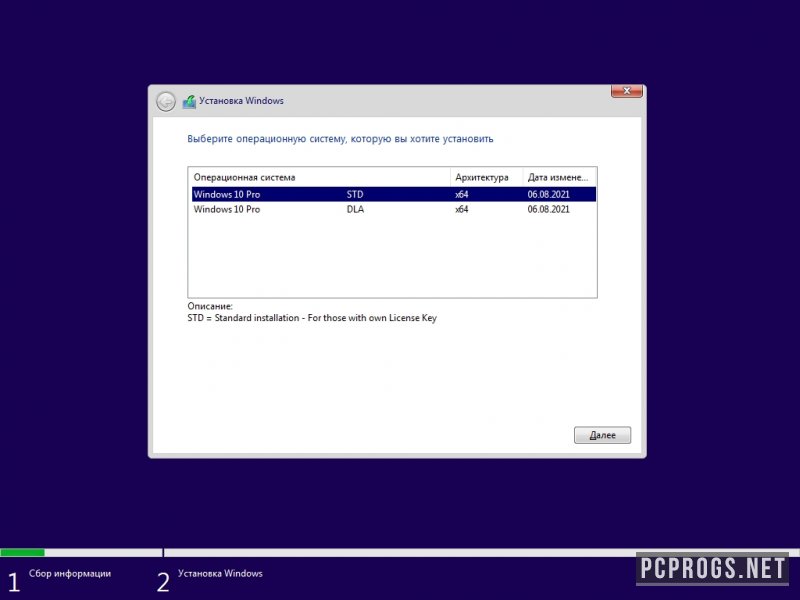 Установка Windows

Выберите операционную систему, которую вы хотите установить

| Операционная система | | Архитектура | Дата измене... |
|---|---|---|---|
| Windows 10 Pro | STD | x64 | 06.08.2021 |
| Windows 10 Pro | DLA | x64 | 06.08.2021 |

Описание:
STD = Standard installation - For those with own License Key

Далее

1 Сбор информации

2 Установка Windows

PCPROGS.NET